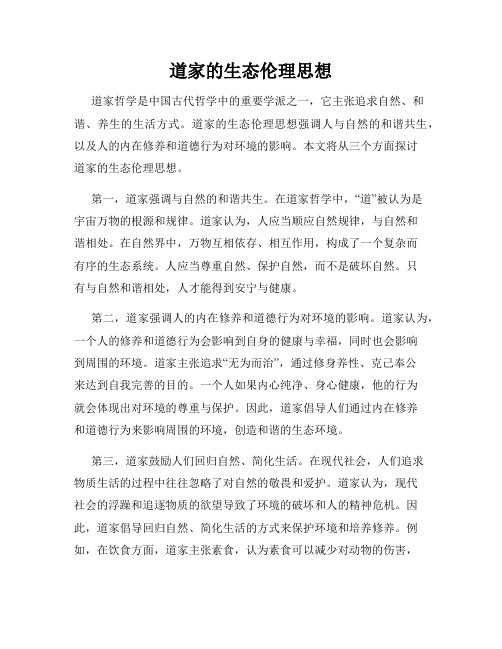 道家的生态伦理思想

道家哲学是中国古代哲学中的重要学派之一，它主张追求自然、和谐、养生的生活方式。道家的生态伦理思想强调人与自然的和谐共生，以及人的内在修养和道德行为对环境的影响。本文将从三个方面探讨道家的生态伦理思想。

第一，道家强调与自然的和谐共生。在道家哲学中，“道”被认为是宇宙万物的根源和规律。道家认为，人应当顺应自然规律，与自然和谐相处。在自然界中，万物互相依存、相互作用，构成了一个复杂而有序的生态系统。人应当尊重自然、保护自然，而不是破坏自然。只有与自然和谐相处，人才能得到安宁与健康。

第二，道家强调人的内在修养和道德行为对环境的影响。道家认为，一个人的修养和道德行为会影响到自身的健康与幸福，同时也会影响到周围的环境。道家主张追求“无为而治”，通过修身养性、克己奉公来达到自我完善的目的。一个人如果内心纯净、身心健康，他的行为就会体现出对环境的尊重与保护。因此，道家倡导人们通过内在修养和道德行为来影响周围的环境，创造和谐的生态环境。

第三，道家鼓励人们回归自然、简化生活。在现代社会，人们追求物质生活的过程中往往忽略了对自然的敬畏和爱护。道家认为，现代社会的浮躁和追逐物质的欲望导致了环境的破坏和人的精神危机。因此，道家倡导回归自然、简化生活的方式来保护环境和培养修养。例如，在饮食方面，道家主张素食，认为素食可以减少对动物的伤害，